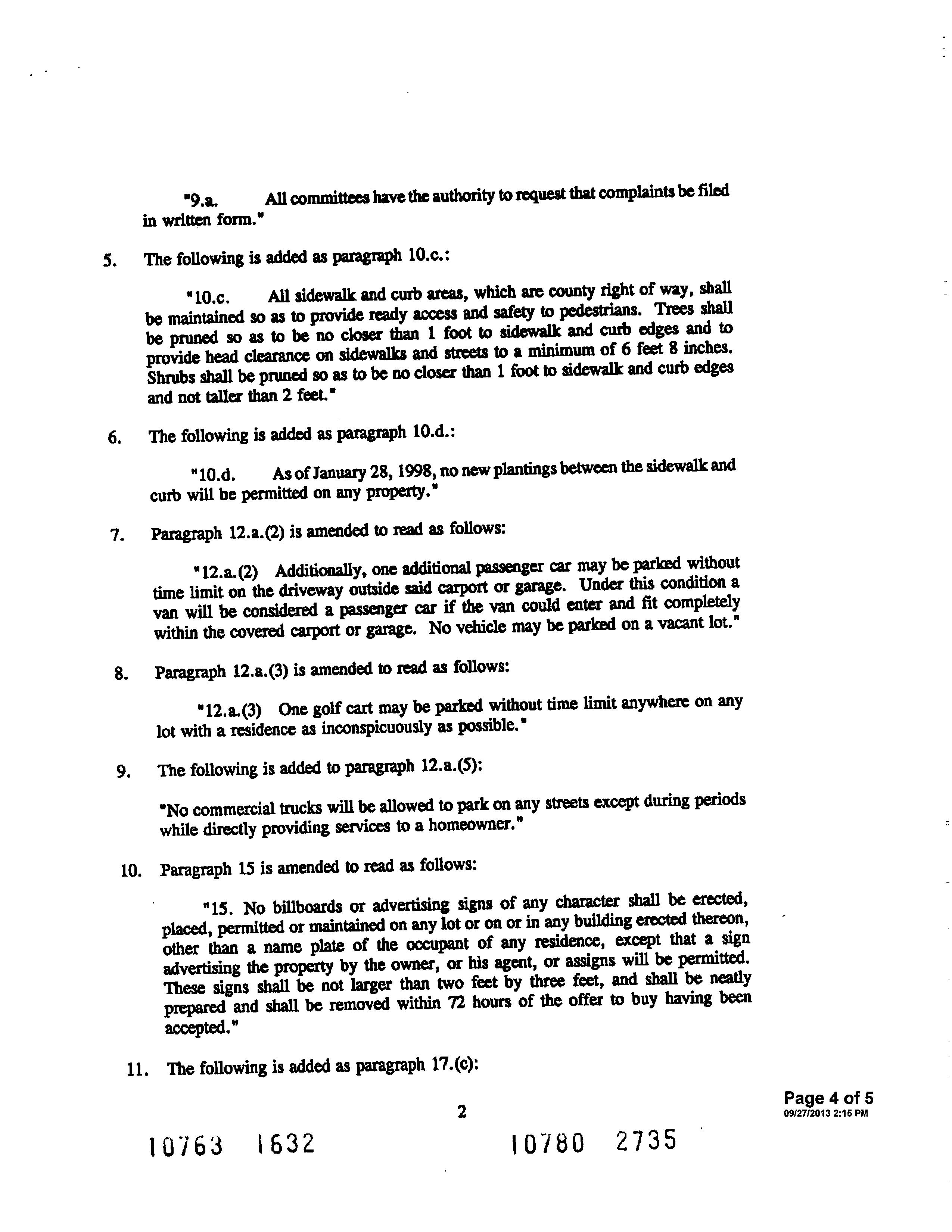 "9.a. All committees have the authority to request that complaints be filed in written form."

5. The following is added as paragraph 10.c.:

"10.c. All sidewalk and curb areas, which are county right of way, shall be maintained so as to provide ready access and safety to pedestrians. Trees shall be pruned so as to be no closer than 1 foot to sidewalk and curb edges and to provide head clearance on sidewalks and streets to a minimum of 6 feet 8 inches. Shrubs shall be pruned so as to be no closer than 1 foot to sidewalk and curb edges and not taller than 2 feet."

6. The following is added as paragraph 10.d.:

"10.d. As of January 28, 1998, no new plantings between the sidewalk and curb will be permitted on any property."

7. Paragraph 12.a.(2) is amended to read as follows:

"12.a.(2) Additionally, one additional passenger car may be parked without time limit on the driveway outside said carport or garage. Under this condition a van will be considered a passenger car if the van could enter and fit completely within the covered carport or garage. No vehicle may be parked on a vacant lot."

8. Paragraph 12.a.(3) is amended to read as follows:

"12.a.(3) One golf cart may be parked without time limit anywhere on any lot with a residence as inconspicuously as possible."

9. The following is added to paragraph 12.a.(5):

"No commercial trucks will be allowed to park on any streets except during periods while directly providing services to a homeowner."

10. Paragraph 15 is amended to read as follows:

"15. No billboards or advertising signs of any character shall be erected, placed, permitted or maintained on any lot or on or in any building erected thereon, other than a name plate of the occupant of any residence, except that a sign advertising the property by the owner, or his agent, or assigns will be permitted. These signs shall be not larger than two feet by three feet, and shall be neatly prepared and shall be removed within 72 hours of the offer to buy having been accepted."

11. The following is added as paragraph 17.(c):

2

Page 4 of 5
09/27/2013 2:15 PM

10763 1632

10780 2735